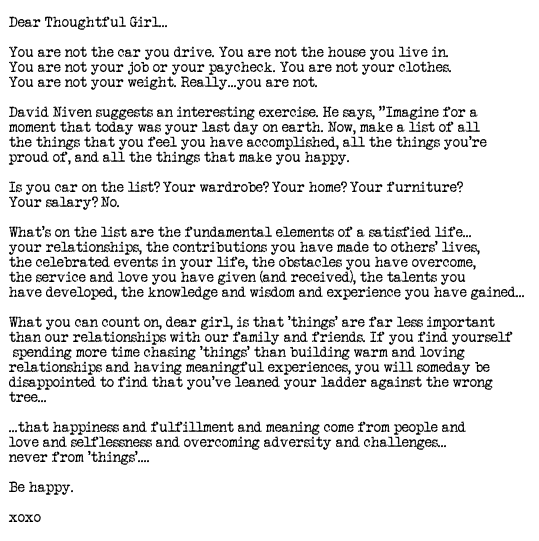 Dear Thoughtful Girl...

You are not the car you drive. You are not the house you live in. You are not your job or your paycheck. You are not your clothes. You are not your weight. Really...you are not.

David Niven suggests an interesting exercise. He says, "Imagine for a moment that today was your last day on earth. Now, make a list of all the things that you feel you have accomplished, all the things you're proud of, and all the things that make you happy.

Is you car on the list? Your wardrobe? Your home? Your furniture? Your salary? No.

What's on the list are the fundamental elements of a satisfied life... your relationships, the contributions you have made to others' lives, the celebrated events in your life, the obstacles you have overcome, the service and love you have given (and received), the talents you have developed, the knowledge and wisdom and experience you have gained...

What you can count on, dear girl, is that 'things' are far less important than our relationships with our family and friends. If you find yourself spending more time chasing 'things' than building warm and loving relationships and having meaningful experiences, you will someday be disappointed to find that you've leaned your ladder against the wrong tree...

...that happiness and fulfillment and meaning come from people and love and selflessness and overcoming adversity and challenges... never from 'things'....

Be happy.

xoxo